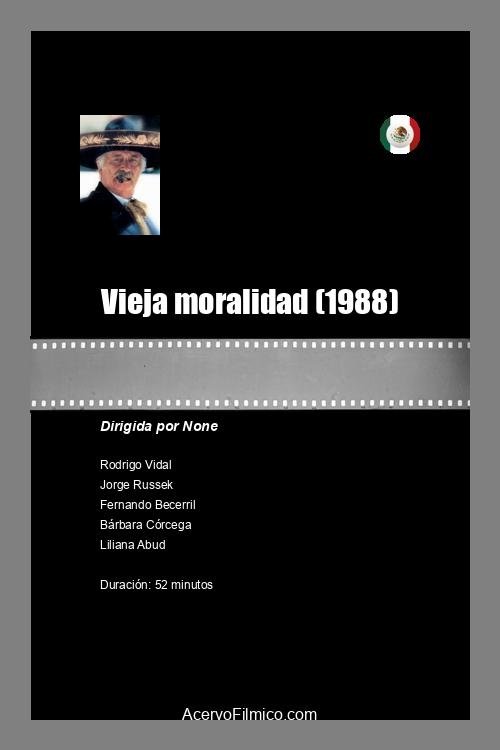 Vieja moralidad (1988)

Dirigida por None

Rodrigo Vidal
Jorge Russek
Fernando Becerril
Bárbara Córcega
Liliana Abud

Duración: 52 minutos

AcervoFilmico.com